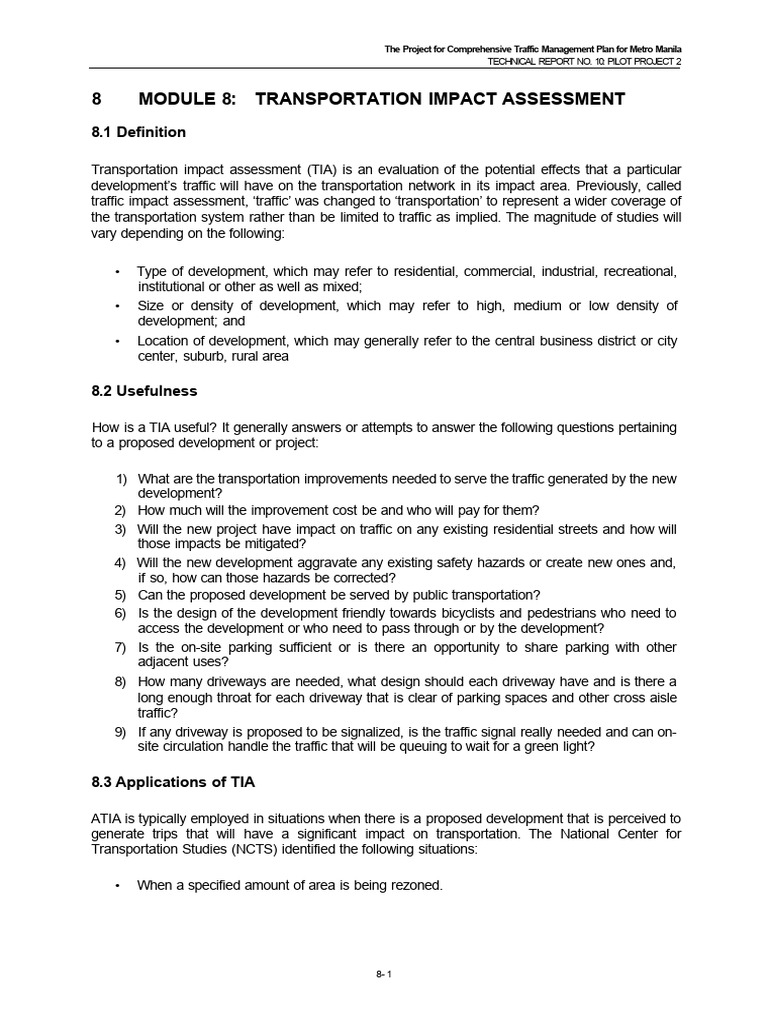 The Project for Comprehensive Traffic Management Plan for Metro Manila
TECHNICAL REPORT NO. 10: PILOT PROJECT 2

8 MODULE 8: TRANSPORTATION IMPACT ASSESSMENT

8.1 Definition

Transportation impact assessment (TIA) is an evaluation of the potential effects that a particular development's traffic will have on the transportation network in its impact area. Previously, called traffic impact assessment, 'traffic' was changed to 'transportation' to represent a wider coverage of the transportation system rather than be limited to traffic as implied. The magnitude of studies will vary depending on the following:

• Type of development, which may refer to residential, commercial, industrial, recreational, institutional or other as well as mixed;
• Size or density of development, which may refer to high, medium or low density of development; and
• Location of development, which may generally refer to the central business district or city center, suburb, rural area

8.2 Usefulness

How is a TIA useful? It generally answers or attempts to answer the following questions pertaining to a proposed development or project:

1) What are the transportation improvements needed to serve the traffic generated by the new development?
2) How much will the improvement cost be and who will pay for them?
3) Will the new project have impact on traffic on any existing residential streets and how will those impacts be mitigated?
4) Will the new development aggravate any existing safety hazards or create new ones and, if so, how can those hazards be corrected?
5) Can the proposed development be served by public transportation?
6) Is the design of the development friendly towards bicyclists and pedestrians who need to access the development or who need to pass through or by the development?
7) Is the on-site parking sufficient or is there an opportunity to share parking with other adjacent uses?
8) How many driveways are needed, what design should each driveway have and is there a long enough throat for each driveway that is clear of parking spaces and other cross aisle traffic?
9) If any driveway is proposed to be signalized, is the traffic signal really needed and can on-site circulation handle the traffic that will be queuing to wait for a green light?

8.3 Applications of TIA

ATIA is typically employed in situations when there is a proposed development that is perceived to generate trips that will have a significant impact on transportation. The National Center for Transportation Studies (NCTS) identified the following situations:

• When a specified amount of area is being rezoned.

8- 1